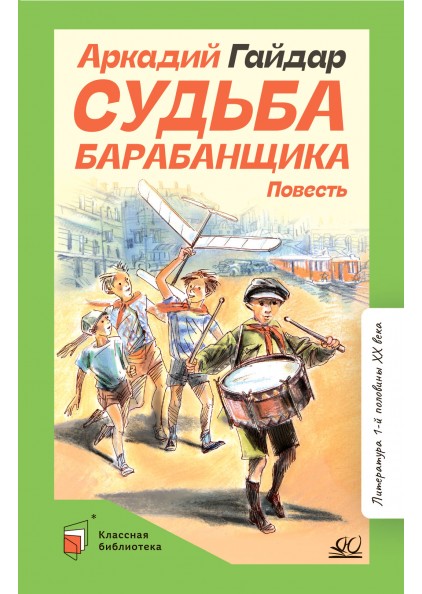 Аркадий Гайдар
СУДЬБА БАРАБАНЩИКА
Повесть

Литература 1-й половины XX века

Классная библиотека